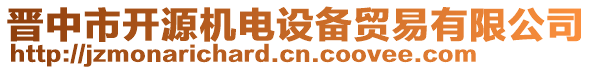 晋中市开源机电设备贸易有限公司
http://jzmonarichard.cn.coovee.com